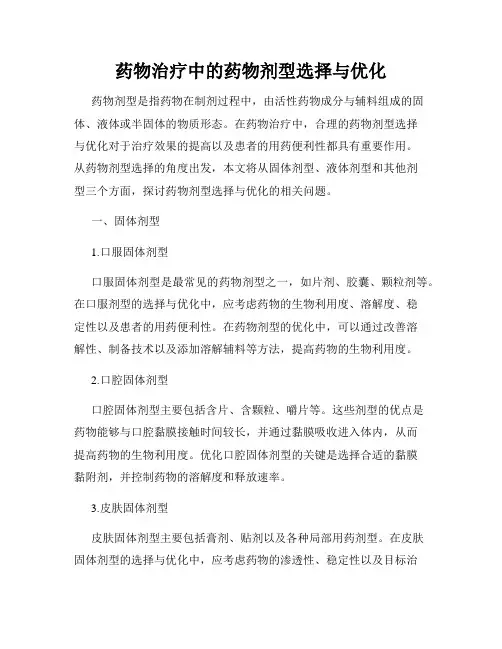 药物治疗中的药物剂型选择与优化

药物剂型是指药物在制剂过程中，由活性药物成分与辅料组成的固体、液体或半固体的物质形态。在药物治疗中，合理的药物剂型选择与优化对于治疗效果的提高以及患者的用药便利性都具有重要作用。从药物剂型选择的角度出发，本文将从固体剂型、液体剂型和其他剂型三个方面，探讨药物剂型选择与优化的相关问题。

一、固体剂型

1.口服固体剂型

口服固体剂型是最常见的药物剂型之一，如片剂、胶囊、颗粒剂等。在口服剂型的选择与优化中，应考虑药物的生物利用度、溶解度、稳定性以及患者的用药便利性。在药物剂型的优化中，可以通过改善溶解性、制备技术以及添加溶解辅料等方法，提高药物的生物利用度。

2.口腔固体剂型

口腔固体剂型主要包括含片、含颗粒、嚼片等。这些剂型的优点是药物能够与口腔黏膜接触时间较长，并通过黏膜吸收进入体内，从而提高药物的生物利用度。优化口腔固体剂型的关键是选择合适的黏膜黏附剂，并控制药物的溶解度和释放速率。

3.皮肤固体剂型

皮肤固体剂型主要包括膏剂、贴剂以及各种局部用药剂型。在皮肤固体剂型的选择与优化中，应考虑药物的渗透性、稳定性以及目标治